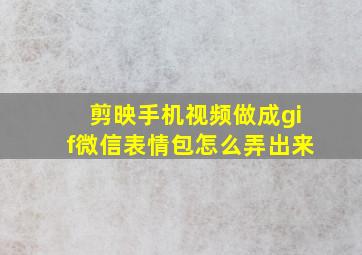 剪映手机视频做成gif微信表情包怎么弄出来